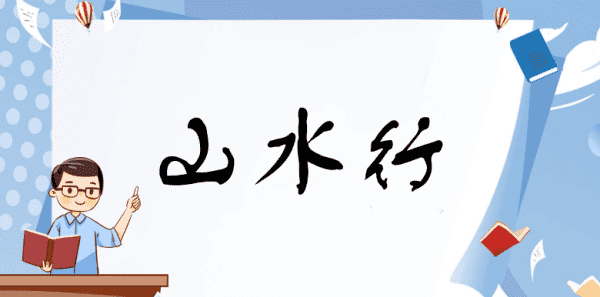 山水行